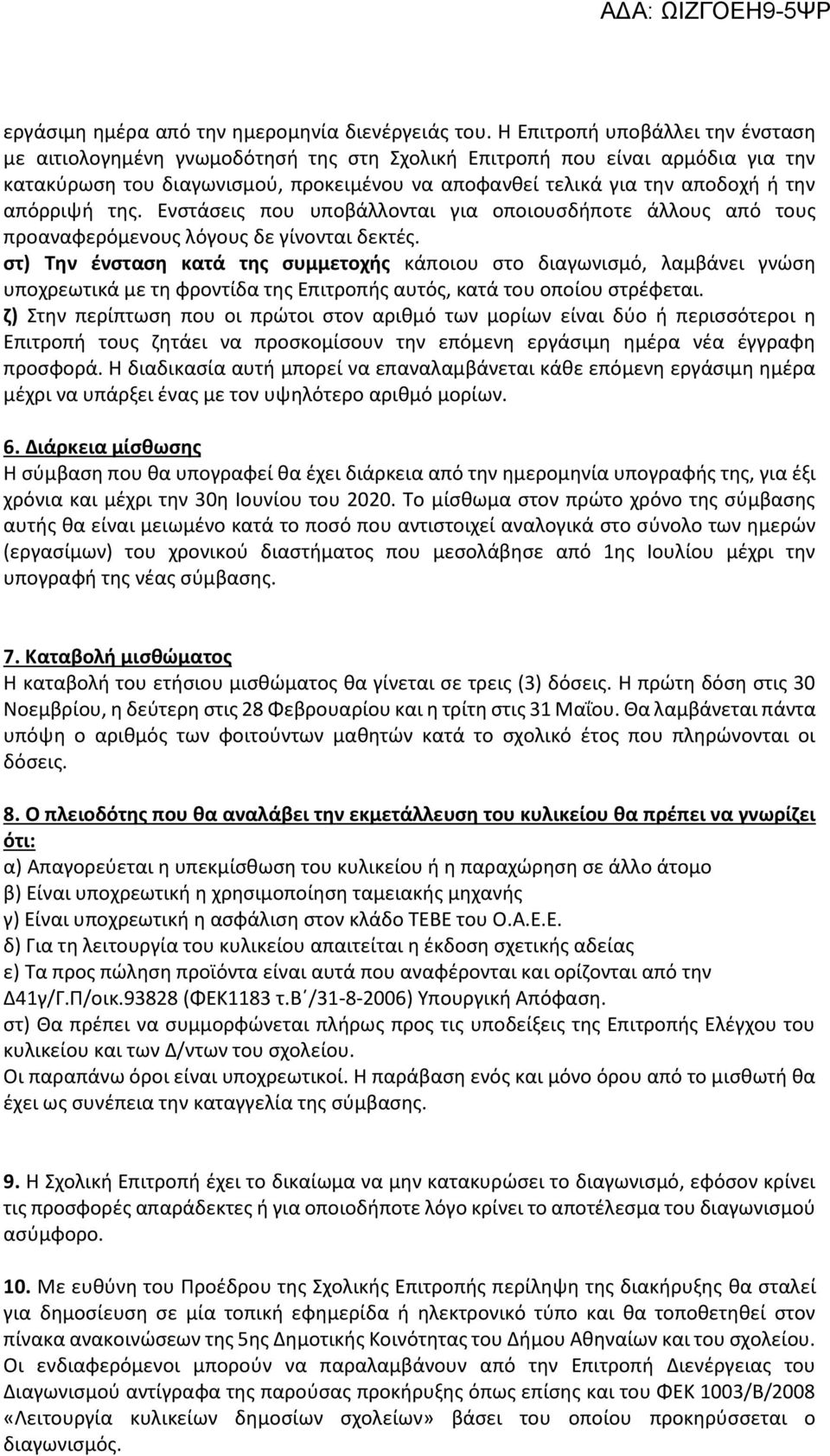 ΑΔΑ: ΩΙΖΓΟΕΗ9-5ΨΡ

εργάσιμη ημέρα από την ημερομηνία διενέργειάς του. Η Επιτροπή υποβάλλει την ένσταση με αιτιολογημένη γνωμοδότησή της στη Σχολική Επιτροπή που είναι αρμόδια για την κατακύρωση του διαγωνισμού, προκειμένου να αποφανθεί τελικά για την αποδοχή ή την απόρριψή της. Ενστάσεις που υποβάλλονται για οποιουσδήποτε άλλους από τους προαναφερόμενους λόγους δε γίνονται δεκτές.
στ) Την ένσταση κατά της συμμετοχής κάποιου στο διαγωνισμό, λαμβάνει γνώση υποχρεωτικά με τη φροντίδα της Επιτροπής αυτός, κατά του οποίου στρέφεται.
ζ) Στην περίπτωση που οι πρώτοι στον αριθμό των μορίων είναι δύο ή περισσότεροι η Επιτροπή τους ζητάει να προσκομίσουν την επόμενη εργάσιμη ημέρα νέα έγγραφη προσφορά. Η διαδικασία αυτή μπορεί να επαναλαμβάνεται κάθε επόμενη εργάσιμη ημέρα μέχρι να υπάρξει ένας με τον υψηλότερο αριθμό μορίων.

6. Διάρκεια μίσθωσης
Η σύμβαση που θα υπογραφεί θα έχει διάρκεια από την ημερομηνία υπογραφής της, για έξι χρόνια και μέχρι την 30η Ιουνίου του 2020. Το μίσθωμα στον πρώτο χρόνο της σύμβασης αυτής θα είναι μειωμένο κατά το ποσό που αντιστοιχεί αναλογικά στο σύνολο των ημερών (εργασίμων) του χρονικού διαστήματος που μεσολάβησε από 1ης Ιουλίου μέχρι την υπογραφή της νέας σύμβασης.

7. Καταβολή μισθώματος
Η καταβολή του ετήσιου μισθώματος θα γίνεται σε τρεις (3) δόσεις. Η πρώτη δόση στις 30 Νοεμβρίου, η δεύτερη στις 28 Φεβρουαρίου και η τρίτη στις 31 Μαΐου. Θα λαμβάνεται πάντα υπόψη ο αριθμός των φοιτούντων μαθητών κατά το σχολικό έτος που πληρώνονται οι δόσεις.

8. Ο πλειοδότης που θα αναλάβει την εκμετάλλευση του κυλικείου θα πρέπει να γνωρίζει ότι:
α) Απαγορεύεται η υπεκμίσθωση του κυλικείου ή η παραχώρηση σε άλλο άτομο
β) Είναι υποχρεωτική η χρησιμοποίηση ταμειακής μηχανής
γ) Είναι υποχρεωτική η ασφάλιση στον κλάδο ΤΕΒΕ του Ο.Α.Ε.Ε.
δ) Για τη λειτουργία του κυλικείου απαιτείται η έκδοση σχετικής αδείας
ε) Τα προς πώληση προϊόντα είναι αυτά που αναφέρονται και ορίζονται από την Δ41γ/Γ.Π/οικ.93828 (ΦΕΚ1183 τ.Β΄/31-8-2006) Υπουργική Απόφαση.
στ) Θα πρέπει να συμμορφώνεται πλήρως προς τις υποδείξεις της Επιτροπής Ελέγχου του κυλικείου και των Δ/ντων του σχολείου.
Οι παραπάνω όροι είναι υποχρεωτικοί. Η παράβαση ενός και μόνο όρου από το μισθωτή θα έχει ως συνέπεια την καταγγελία της σύμβασης.

9. Η Σχολική Επιτροπή έχει το δικαίωμα να μην κατακυρώσει το διαγωνισμό, εφόσον κρίνει τις προσφορές απαράδεκτες ή για οποιοδήποτε λόγο κρίνει το αποτέλεσμα του διαγωνισμού ασύμφορο.

10. Με ευθύνη του Προέδρου της Σχολικής Επιτροπής περίληψη της διακήρυξης θα σταλεί για δημοσίευση σε μία τοπική εφημερίδα ή ηλεκτρονικό τύπο και θα τοποθετηθεί στον πίνακα ανακοινώσεων της 5ης Δημοτικής Κοινότητας του Δήμου Αθηναίων και του σχολείου. Οι ενδιαφερόμενοι μπορούν να παραλαμβάνουν από την Επιτροπή Διενέργειας του Διαγωνισμού αντίγραφα της παρούσας προκήρυξης όπως επίσης και του ΦΕΚ 1003/Β/2008 «Λειτουργία κυλικείων δημοσίων σχολείων» βάσει του οποίου προκηρύσσεται ο διαγωνισμός.